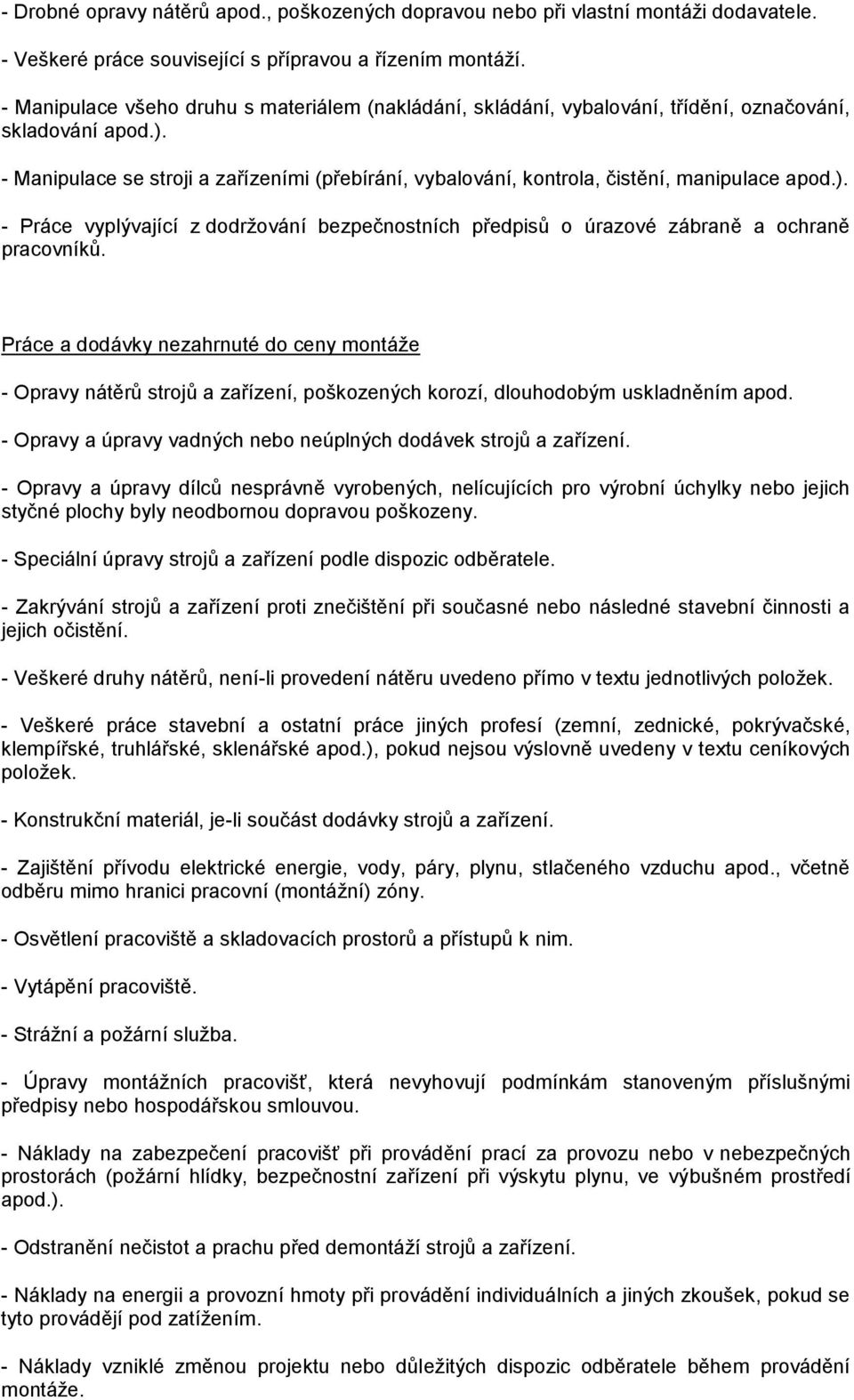 - Drobné opravy nátěrů apod., poškozených dopravou nebo při vlastní montáži dodavatele.

- Veškeré práce související s přípravou a řízením montáží.

- Manipulace všeho druhu s materiálem (nakládání, skládání, vybalování, třídění, označování, skladování apod.).

- Manipulace se stroji a zařízeními (přebírání, vybalování, kontrola, čistění, manipulace apod.).

- Práce vyplývající z dodržování bezpečnostních předpisů o úrazové zábraně a ochraně pracovníků.

Práce a dodávky nezahrnuté do ceny montáže

- Opravy nátěrů strojů a zařízení, poškozených korozí, dlouhodobým uskladněním apod.

- Opravy a úpravy vadných nebo neúplných dodávek strojů a zařízení.

- Opravy a úpravy dílců nesprávně vyrobených, nelícujících pro výrobní úchylky nebo jejich styčné plochy byly neodbornou dopravou poškozeny.

- Speciální úpravy strojů a zařízení podle dispozic odběratele.

- Zakrývání strojů a zařízení proti znečištění při současné nebo následné stavební činnosti a jejich očistění.

- Veškeré druhy nátěrů, není-li provedení nátěru uvedeno přímo v textu jednotlivých položek.

- Veškeré práce stavební a ostatní práce jiných profesí (zemní, zednické, pokrývačské, klempířské, truhlářské, sklenářské apod.), pokud nejsou výslovně uvedeny v textu ceníkových položek.

- Konstrukční materiál, je-li součást dodávky strojů a zařízení.

- Zajištění přívodu elektrické energie, vody, páry, plynu, stlačeného vzduchu apod., včetně odběru mimo hranici pracovní (montážní) zóny.

- Osvětlení pracoviště a skladovacích prostorů a přístupů k nim.

- Vytápění pracoviště.

- Strážní a požární služba.

- Úpravy montážních pracovišť, která nevyhovují podmínkám stanoveným příslušnými předpisy nebo hospodářskou smlouvou.

- Náklady na zabezpečení pracovišť při provádění prací za provozu nebo v nebezpečných prostorách (požární hlídky, bezpečnostní zařízení při výskytu plynu, ve výbušném prostředí apod.).

- Odstranění nečistot a prachu před demontáží strojů a zařízení.

- Náklady na energii a provozní hmoty při provádění individuálních a jiných zkoušek, pokud se tyto provádějí pod zatížením.

- Náklady vzniklé změnou projektu nebo důležitých dispozic odběratele během provádění montáže.